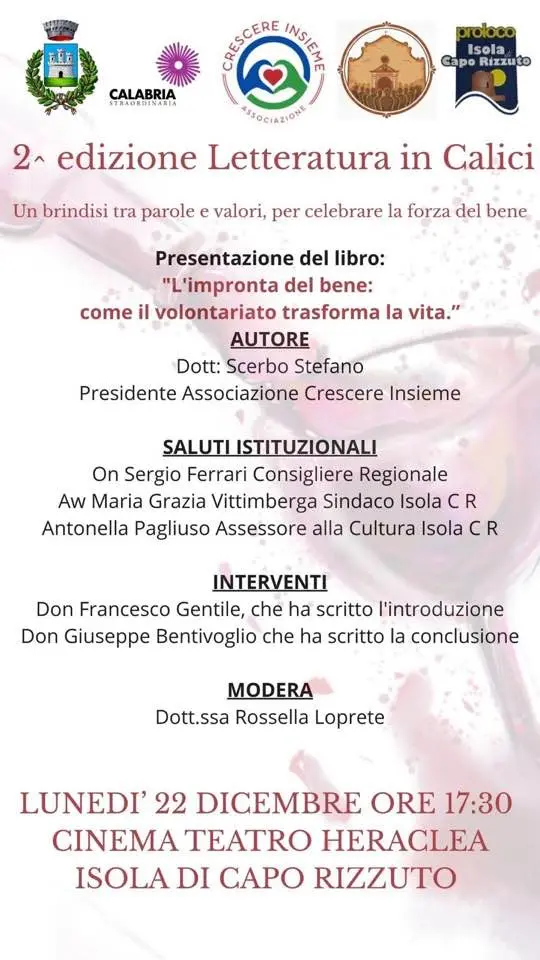 CALABRIA
STRAORDINARIA

CRESCERE INSIEME
ASSOCIAZIONE

proloco
Isola
Capo Rizzuto

2^ edizione Letteratura in Calici

Un brindisi tra parole e valori, per celebrare la forza del bene

Presentazione del libro:
"L'impronta del bene:
come il volontariato trasforma la vita."
AUTORE
Dott: Scerbo Stefano
Presidente Associazione Crescere Insieme

SALUTI ISTITUZIONALI
On Sergio Ferrari Consigliere Regionale
Aw Maria Grazia Vittimberga Sindaco Isola C R
Antonella Pagliuso Assessore alla Cultura Isola C R

INTERVENTI
Don Francesco Gentile, che ha scritto l'introduzione
Don Giuseppe Bentivoglio che ha scritto la conclusione

MODERA
Dott.ssa Rossella Loprete

LUNEDI' 22 DICEMBRE ORE 17:30
CINEMA TEATRO HERACLEA
ISOLA DI CAPO RIZZUTO